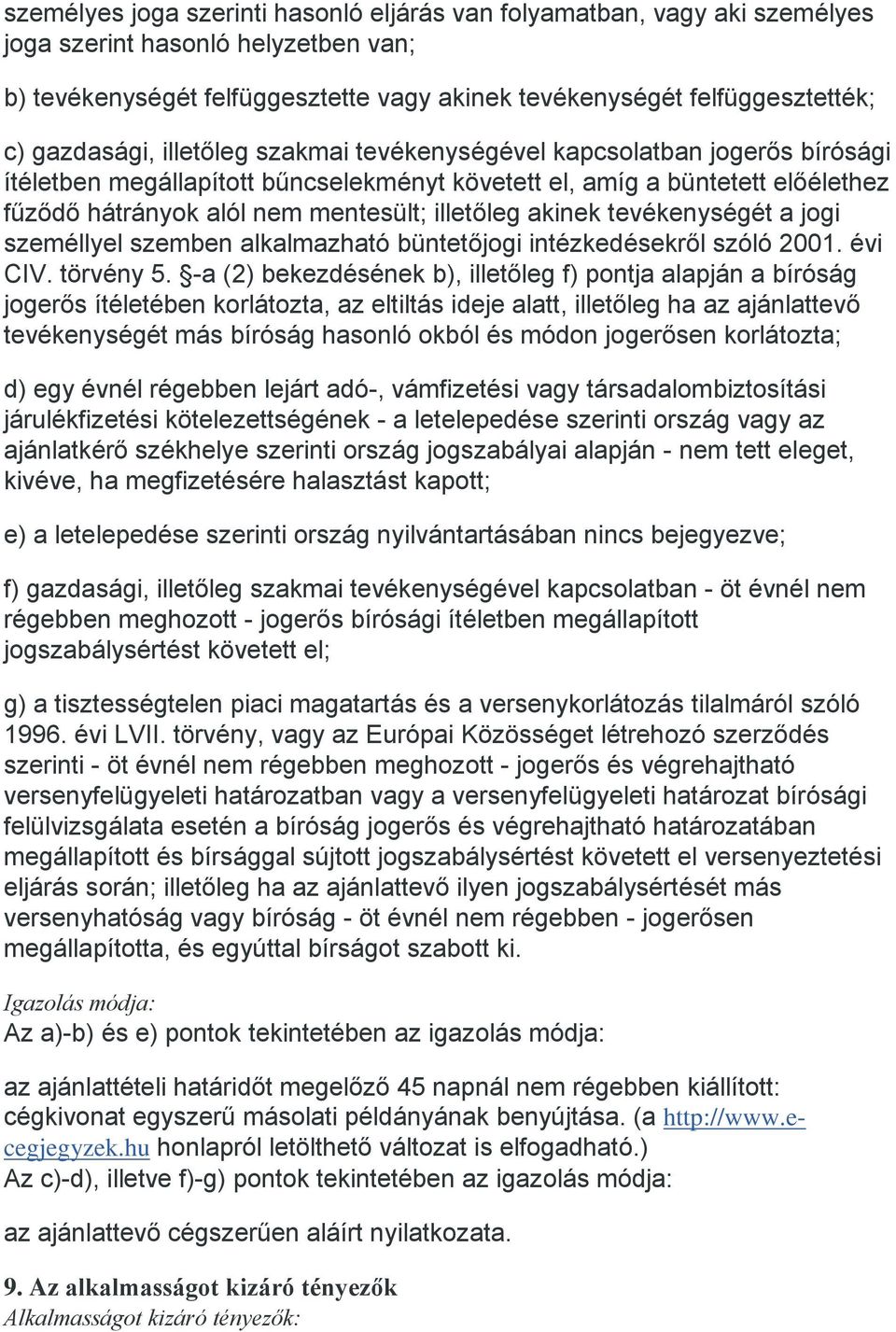 személyes joga szerinti hasonló eljárás van folyamatban, vagy aki személyes joga szerint hasonló helyzetben van;

b) tevékenységét felfüggesztette vagy akinek tevékenységét felfüggesztették;

c) gazdasági, illetőleg szakmai tevékenységével kapcsolatban jogerős bírósági ítéletben megállapított bűncselekményt követett el, amíg a büntetett előélethez fűződő hátrányok alól nem mentesült; illetőleg akinek tevékenységét a jogi személlyel szemben alkalmazható büntetőjogi intézkedésekről szóló 2001. évi CIV. törvény 5. §-a (2) bekezdésének b), illetőleg f) pontja alapján a bíróság jogerős ítéletében korlátozta, az eltiltás ideje alatt, illetőleg ha az ajánlattevő tevékenységét más bíróság hasonló okból és módon jogerősen korlátozta;

d) egy évnél régebben lejárt adó-, vámfizetési vagy társadalombiztosítási járulékfizetési kötelezettségének - a letelepedése szerinti ország vagy az ajánlatkérő székhelye szerinti ország jogszabályai alapján - nem tett eleget, kivéve, ha megfizetésére halasztást kapott;

e) a letelepedése szerinti ország nyilvántartásában nincs bejegyezve;

f) gazdasági, illetőleg szakmai tevékenységével kapcsolatban - öt évnél nem régebben meghozott - jogerős bírósági ítéletben megállapított jogszabálysértést követett el;

g) a tisztességtelen piaci magatartás és a versenykorlátozás tilalmáról szóló 1996. évi LVII. törvény, vagy az Európai Közösséget létrehozó szerződés szerinti - öt évnél nem régebben meghozott - jogerős és végrehajtható versenyfelügyeleti határozatban vagy a versenyfelügyeleti határozat bírósági felülvizsgálata esetén a bíróság jogerős és végrehajtható határozatában megállapított és bírsággal sújtott jogszabálysértést követett el versenyeztetési eljárás során; illetőleg ha az ajánlattevő ilyen jogszabálysértését más versenyhatóság vagy bíróság - öt évnél nem régebben - jogerősen megállapította, és egyúttal bírságot szabott ki.

Igazolás módja:
Az a)-b) és e) pontok tekintetében az igazolás módja:

az ajánlattételi határidőt megelőző 45 napnál nem régebben kiállított: cégkivonat egyszerű másolati példányának benyújtása. (a http://www.e-cegjegyzek.hu honlapról letölthető változat is elfogadható.)
Az c)-d), illetve f)-g) pontok tekintetében az igazolás módja:

az ajánlattevő cégszerűen aláírt nyilatkozata.

9. Az alkalmasságot kizáró tényezők
Alkalmasságot kizáró tényezők: